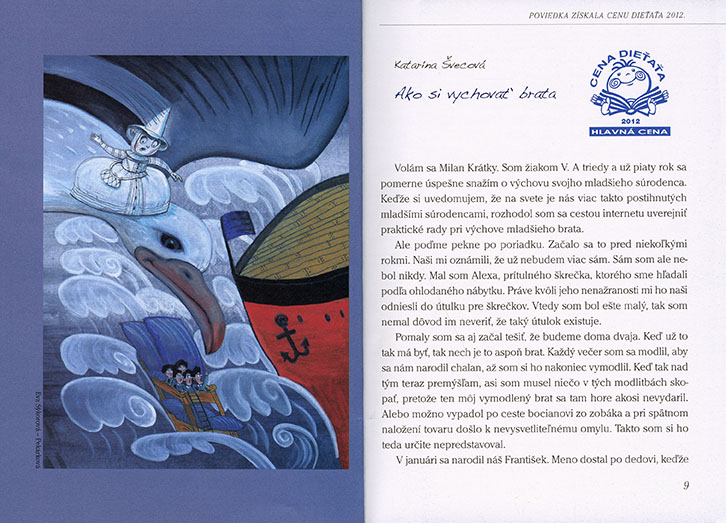 Eva Švecová – Pekárková

POVIEDKA ZÍSKALA CENU DIEŤAŤA 2012.

Katarína Švecová

Ako si vychovať brata

CENA DIEŤAŤA
2012
HLAVNÁ CENA

Volám sa Milan Krátky. Som žiakom V. A triedy a už piaty rok sa pomerne úspešne snažím o výchovu svojho mladšieho súrodenca. Keďže si uvedomujem, že na svete je nás viac takto postihnutých mladšími súrodencami, rozhodol som sa cestou internetu uverejniť praktické rady pri výchove mladšieho brata.

Ale poďme pekne po poriadku. Začalo sa to pred niekoľkými rokmi. Naši mi oznámili, že už nebudem viac sám. Sám som ale nebol nikdy. Mal som Alexa, prítulného škrečka, ktorého sme hľadali podľa ohlodaného nábytku. Práve kvôli jeho nenažranosti mi ho naši odniesli do útulku pre škrečkov. Vtedy som bol ešte malý, tak som nemal dôvod im neveriť, že taký útulok existuje.

Pomaly som sa aj začal tešiť, že budeme doma dvaja. Keď už to tak má byť, tak nech je to aspoň brat. Každý večer som sa modlil, aby sa nám narodil chalan, až som si ho nakoniec vymodlil. Keď tak nad tým teraz premýšľam, asi som musel niečo v tých modlitbách skopať, pretože ten môj vymodlený brat sa tam hore akosi nevydaril. Alebo možno vypadol po ceste bocianovi zo zobáka a pri spätnom naložení tovaru došlo k nevysvetliteľnému omylu. Takto som si ho teda určite nepredstavoval.

V januári sa narodil náš František. Meno dostal po dedovi, keďže

9